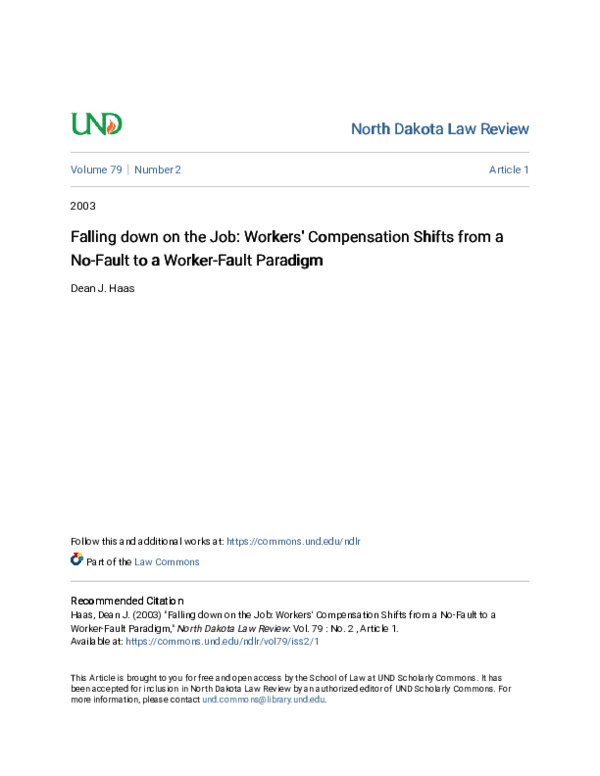 UND

North Dakota Law Review

Volume 79 | Number 2

Article 1

2003

Falling down on the Job: Workers' Compensation Shifts from a No-Fault to a Worker-Fault Paradigm

Dean J. Haas

Follow this and additional works at: https://commons.und.edu/ndlr

Part of the Law Commons

Recommended Citation
Haas, Dean J. (2003) "Falling down on the Job: Workers' Compensation Shifts from a No-Fault to a Worker-Fault Paradigm," North Dakota Law Review: Vol. 79 : No. 2 , Article 1.
Available at: https://commons.und.edu/ndlr/vol79/iss2/1

This Article is brought to you for free and open access by the School of Law at UND Scholarly Commons. It has been accepted for inclusion in North Dakota Law Review by an authorized editor of UND Scholarly Commons. For more information, please contact und.commons@library.und.edu.